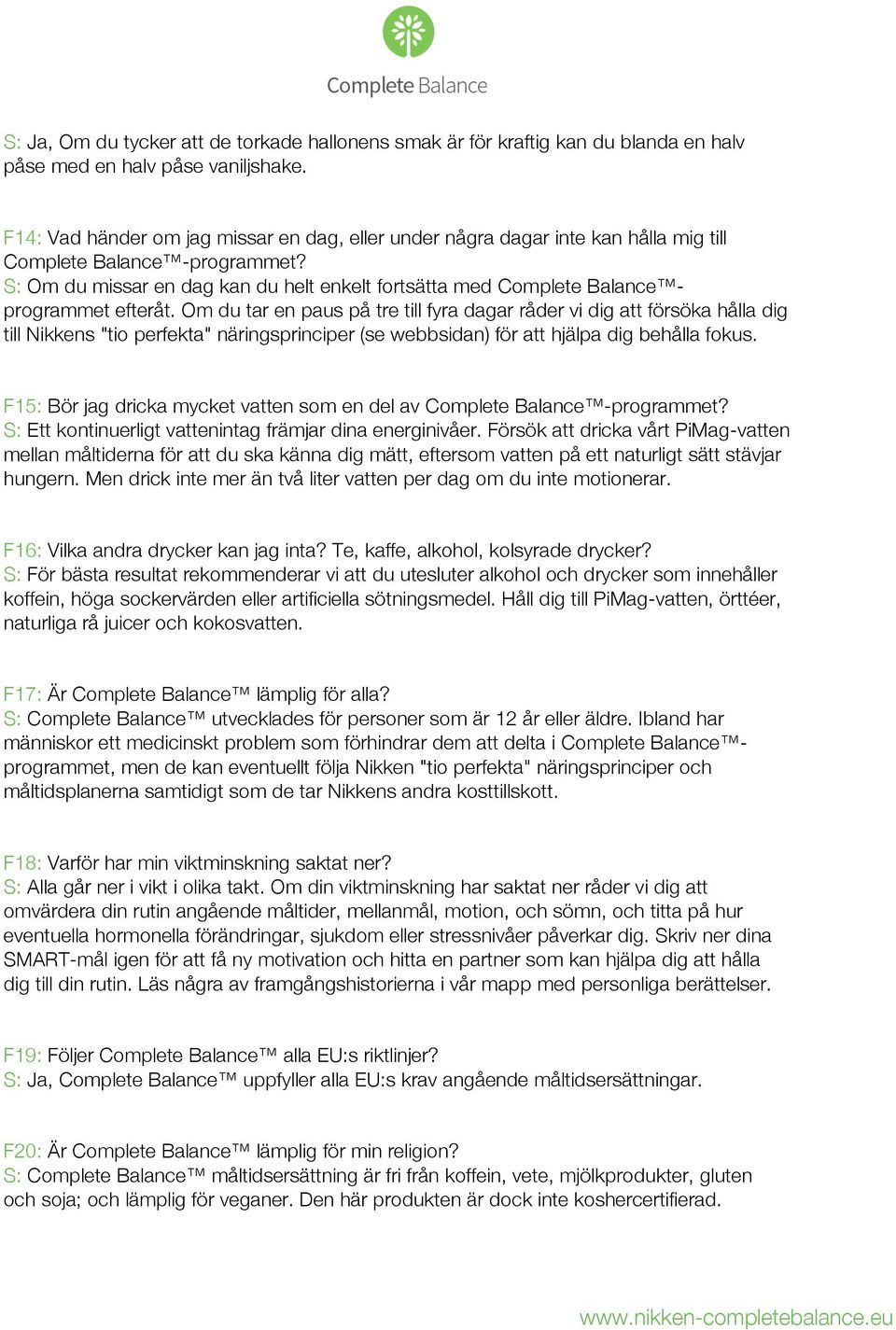 Complete Balance

S: Ja, Om du tycker att de torkade hallonens smak är för kraftig kan du blanda en halv påse med en halv påse vaniljshake.

F14: Vad händer om jag missar en dag, eller under några dagar inte kan hålla mig till Complete Balance™-programmet?
S: Om du missar en dag kan du helt enkelt fortsätta med Complete Balance™-programmet efteråt. Om du tar en paus på tre till fyra dagar råder vi dig att försöka hålla dig till Nikkens "tio perfekta" näringsprinciper (se webbsidan) för att hjälpa dig behålla fokus.

F15: Bör jag dricka mycket vatten som en del av Complete Balance™-programmet?
S: Ett kontinuerligt vattenintag främjar dina energinivåer. Försök att dricka vårt PiMag-vatten mellan måltiderna för att du ska känna dig mätt, eftersom vatten på ett naturligt sätt stävjar hungern. Men drick inte mer än två liter vatten per dag om du inte motionerar.

F16: Vilka andra drycker kan jag inta? Te, kaffe, alkohol, kolsyrade drycker?
S: För bästa resultat rekommenderar vi att du utesluter alkohol och drycker som innehåller koffein, höga sockervärden eller artificiella sötningsmedel. Håll dig till PiMag-vatten, örttéer, naturliga rå juicer och kokosvatten.

F17: Är Complete Balance™ lämplig för alla?
S: Complete Balance™ utvecklades för personer som är 12 år eller äldre. Ibland har människor ett medicinskt problem som förhindrar dem att delta i Complete Balance™-programmet, men de kan eventuellt följa Nikken "tio perfekta" näringsprinciper och måltidsplanerna samtidigt som de tar Nikkens andra kosttillskott.

F18: Varför har min viktminskning saktat ner?
S: Alla går ner i vikt i olika takt. Om din viktminskning har saktat ner råder vi dig att omvärdera din rutin angående måltider, mellanmål, motion, och sömn, och titta på hur eventuella hormonella förändringar, sjukdom eller stressnivåer påverkar dig. Skriv ner dina SMART-mål igen för att få ny motivation och hitta en partner som kan hjälpa dig att hålla dig till din rutin. Läs några av framgångshistorierna i vår mapp med personliga berättelser.

F19: Följer Complete Balance™ alla EU:s riktlinjer?
S: Ja, Complete Balance™ uppfyller alla EU:s krav angående måltidsersättningar.

F20: Är Complete Balance™ lämplig för min religion?
S: Complete Balance™ måltidsersättning är fri från koffein, vete, mjölkprodukter, gluten och soja; och lämplig för veganer. Den här produkten är dock inte koshercertifierad.

www.nikken-completebalance.eu